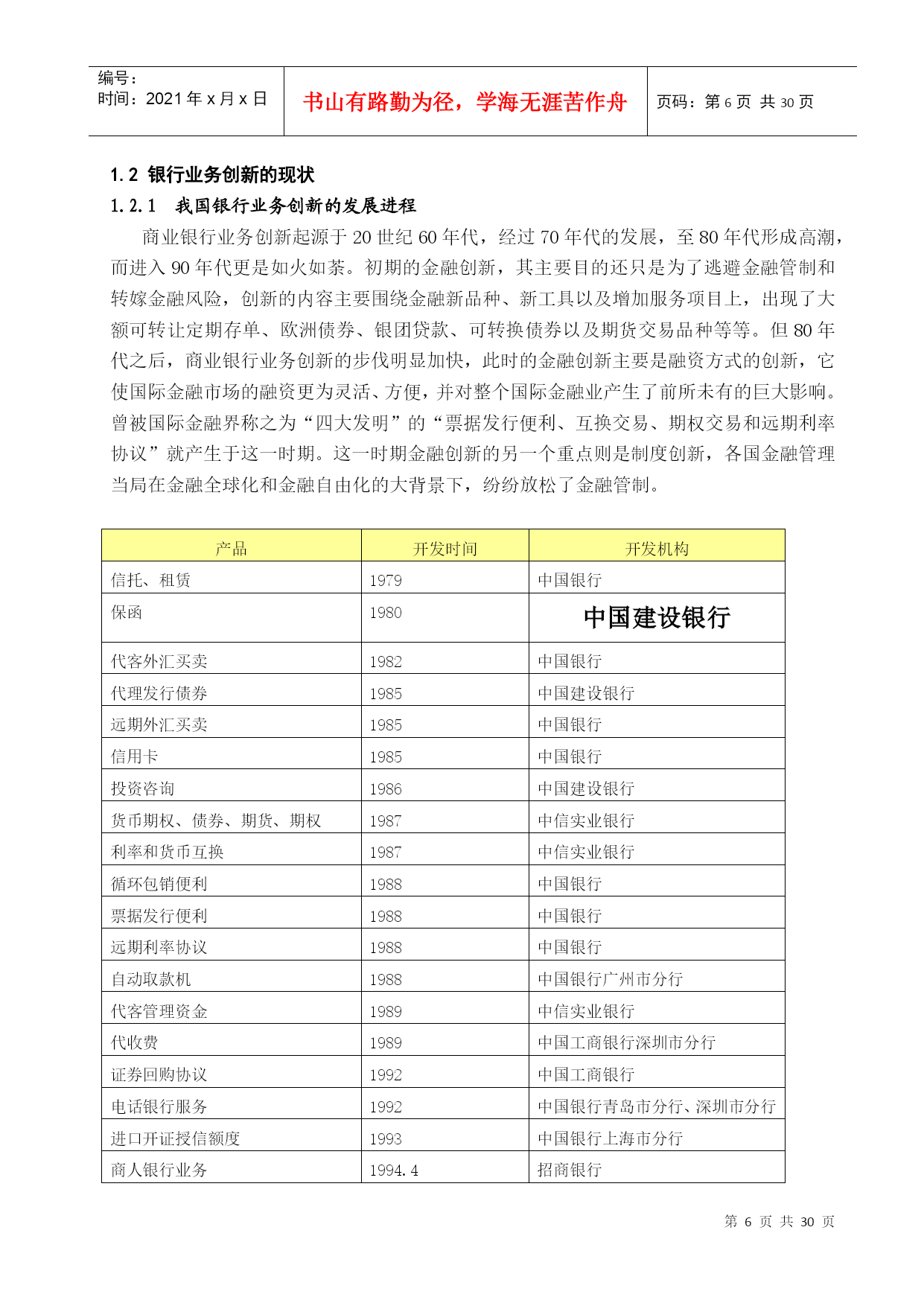 编号：
时间：2021 年 x 月 x 日

书山有路勤为径，学海无涯苦作舟

页码：第 6 页 共 30 页

1.2 银行业务创新的现状

1.2.1 我国银行业务创新的发展进程

商业银行业务创新起源于 20 世纪 60 年代，经过 70 年代的发展，至 80 年代形成高潮，而进入 90 年代更是如火如荼。初期的金融创新，其主要目的还只是为了逃避金融管制和转嫁金融风险，创新的内容主要围绕金融新品种、新工具以及增加服务项目上，出现了大额可转让定期存单、欧洲债券、银团贷款、可转换债券以及期货交易品种等等。但 80 年代之后，商业银行业务创新的步伐明显加快，此时的金融创新主要是融资方式的创新，它使国际金融市场的融资更为灵活、方便，并对整个国际金融业产生了前所未有的巨大影响。曾被国际金融界称之为“四大发明”的“票据发行便利、互换交易、期权交易和远期利率协议”就产生于这一时期。这一时期金融创新的另一个重点则是制度创新，各国金融管理当局在金融全球化和金融自由化的大背景下，纷纷放松了金融管制。

| 产品 | 开发时间 | 开发机构 |
|---|---|---|
| 信托、租赁 | 1979 | 中国银行 |
| 保函 | 1980 | 中国建设银行 |
| 代客外汇买卖 | 1982 | 中国银行 |
| 代理发行债券 | 1985 | 中国建设银行 |
| 远期外汇买卖 | 1985 | 中国银行 |
| 信用卡 | 1985 | 中国银行 |
| 投资咨询 | 1986 | 中国建设银行 |
| 货币期权、债券、期货、期权 | 1987 | 中信实业银行 |
| 利率和货币互换 | 1987 | 中信实业银行 |
| 循环包销便利 | 1988 | 中国银行 |
| 票据发行便利 | 1988 | 中国银行 |
| 远期利率协议 | 1988 | 中国银行 |
| 自动取款机 | 1988 | 中国银行广州市分行 |
| 代客管理资金 | 1989 | 中信实业银行 |
| 代收费 | 1989 | 中国工商银行深圳市分行 |
| 证券回购协议 | 1992 | 中国工商银行 |
| 电话银行服务 | 1992 | 中国银行青岛市分行、深圳市分行 |
| 进口开证授信额度 | 1993 | 中国银行上海市分行 |
| 商人银行业务 | 1994.4 | 招商银行 |

第 6 页 共 30 页